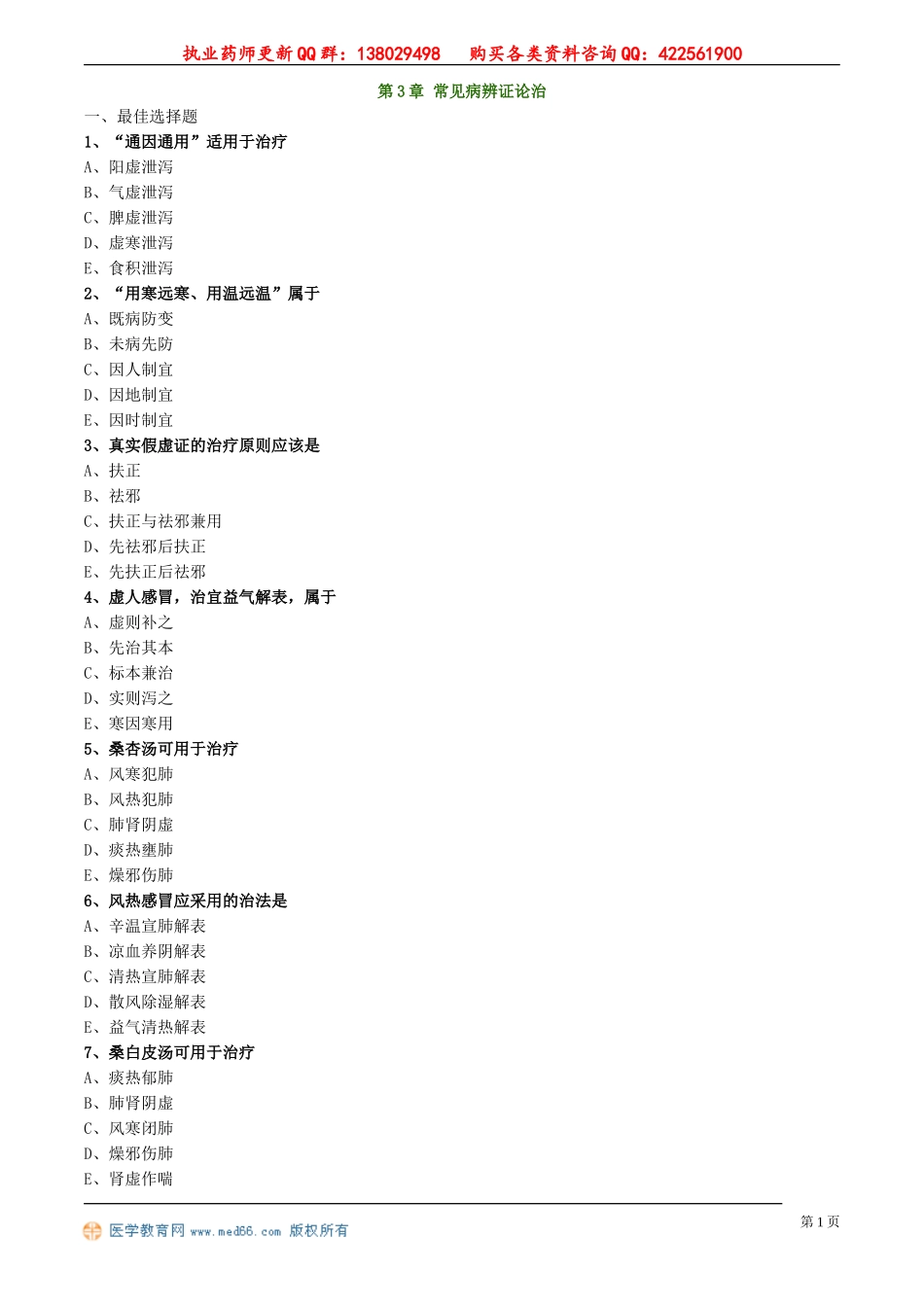 执业药师更新QQ群：138029498　购买各类资料咨询QQ：422561900

第3章 常见病辨证论治

一、最佳选择题

1、“通因通用”适用于治疗

A、阳虚泄泻

B、气虚泄泻

C、脾虚泄泻

D、虚寒泄泻

E、食积泄泻

2、“用寒远寒、用温远温”属于

A、既病防变

B、未病先防

C、因人制宜

D、因地制宜

E、因时制宜

3、真实假虚证的治疗原则应该是

A、扶正

B、祛邪

C、扶正与祛邪兼用

D、先祛邪后扶正

E、先扶正后祛邪

4、虚人感冒，治宜益气解表，属于

A、虚则补之

B、先治其本

C、标本兼治

D、实则泻之

E、寒因寒用

5、桑杏汤可用于治疗

A、风寒犯肺

B、风热犯肺

C、肺肾阴虚

D、痰热壅肺

E、燥邪伤肺

6、风热感冒应采用的治法是

A、辛温宣肺解表

B、凉血养阴解表

C、清热宣肺解表

D、散风除湿解表

E、益气清热解表

7、桑白皮汤可用于治疗

A、痰热郁肺

B、肺肾阴虚

C、风寒闭肺

D、燥邪伤肺

E、肾虚作喘

医学教育网 www.med66.com 版权所有

第1页